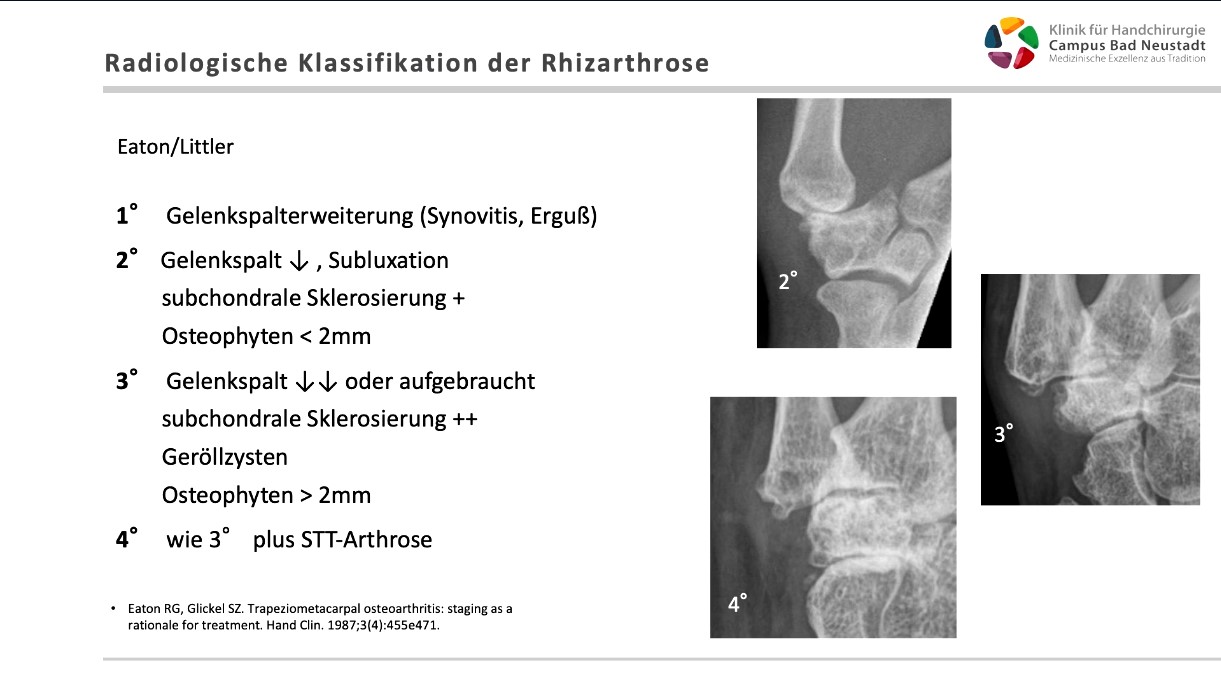 Radiologische Klassifikation der Rhizarthrose

Klinik für Handchirurgie
Campus Bad Neustadt
Medizinische Exzellenz aus Tradition

Eaton/Littler

1° Gelenkspalterweiterung (Synovitis, Erguß)

2° Gelenkspalt ↓ , Subluxation
subchondrale Sklerosierung +
Osteophyten < 2mm

3° Gelenkspalt ↓↓ oder aufgebraucht
subchondrale Sklerosierung ++
Geröllzysten
Osteophyten > 2mm

4° wie 3° plus STT-Arthrose

• Eaton RG, Glickel SZ. Trapeziometacarpal osteoarthritis: staging as a rationale for treatment. Hand Clin. 1987;3(4):455e471.

2°

3°

4°